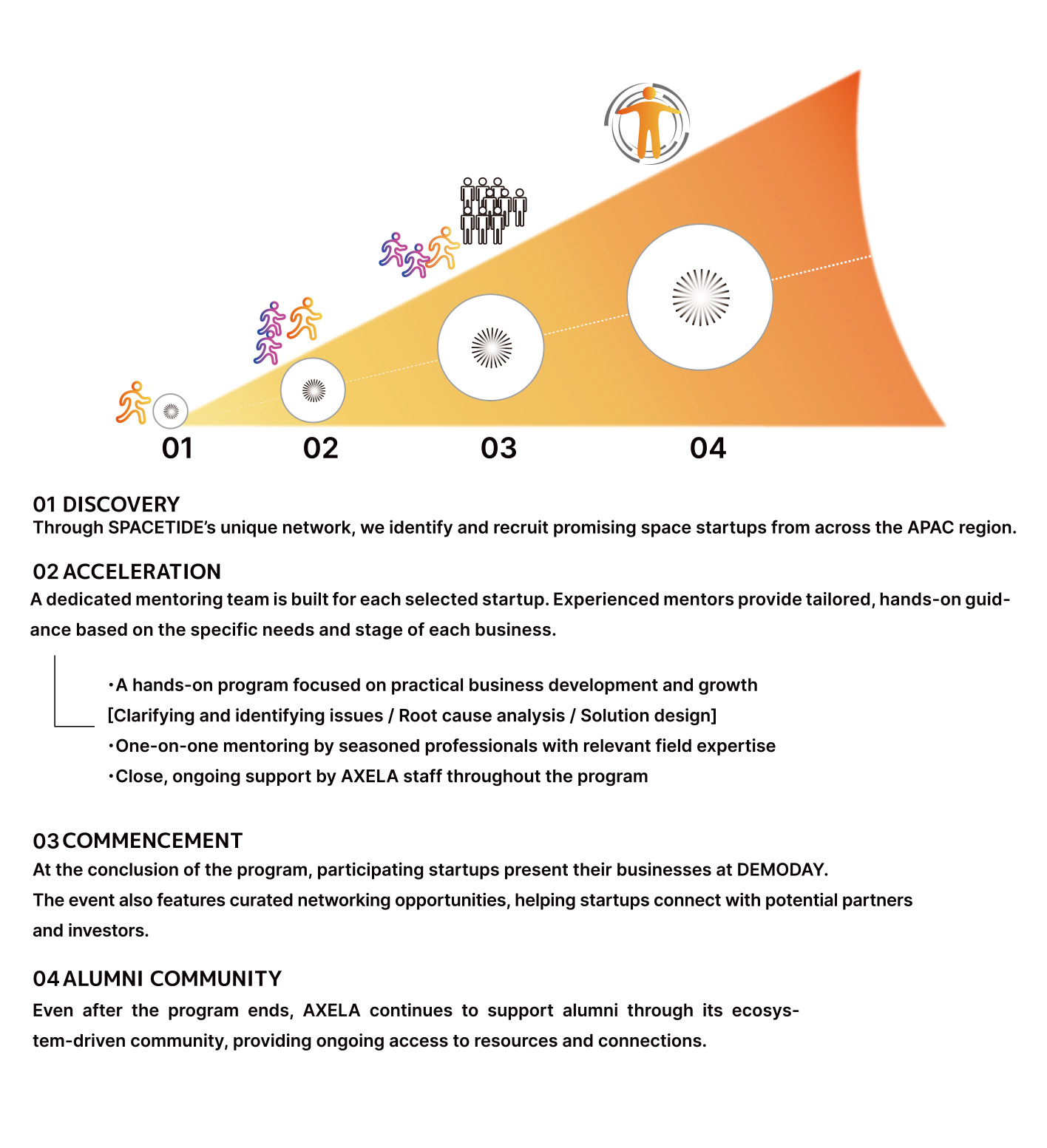 01 02 03 04

01 DISCOVERY
Through SPACETIDE's unique network, we identify and recruit promising space startups from across the APAC region.

02 ACCELERATION
A dedicated mentoring team is built for each selected startup. Experienced mentors provide tailored, hands-on guidance based on the specific needs and stage of each business.

・A hands-on program focused on practical business development and growth
[Clarifying and identifying issues / Root cause analysis / Solution design]
・One-on-one mentoring by seasoned professionals with relevant field expertise
・Close, ongoing support by AXELA staff throughout the program

03 COMMENCEMENT
At the conclusion of the program, participating startups present their businesses at DEMODAY.
The event also features curated networking opportunities, helping startups connect with potential partners and investors.

04 ALUMNI COMMUNITY
Even after the program ends, AXELA continues to support alumni through its ecosystem-driven community, providing ongoing access to resources and connections.